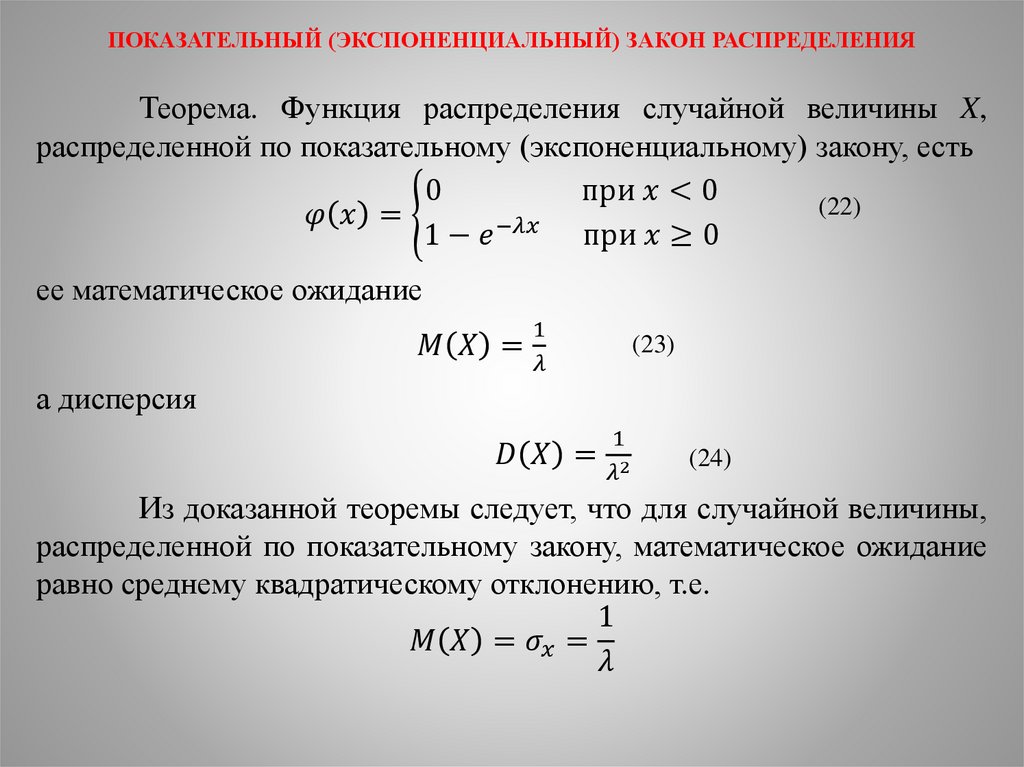 ПОКАЗАТЕЛЬНЫЙ (ЭКСПОНЕНЦИАЛЬНЫЙ) ЗАКОН РАСПРЕДЕЛЕНИЯ

Теорема. Функция распределения случайной величины $X$, распределенной по показательному (экспоненциальному) закону, есть

$\varphi(x) = \begin{cases} 0 & \text{при } x < 0 \\ 1 - e^{-\lambda x} & \text{при } x \geq 0 \end{cases}$ (22)

ее математическое ожидание

$M(X) = \frac{1}{\lambda}$ (23)

а дисперсия

$D(X) = \frac{1}{\lambda^2}$ (24)

Из доказанной теоремы следует, что для случайной величины, распределенной по показательному закону, математическое ожидание равно среднему квадратическому отклонению, т.е.

$M(X) = \sigma_x = \frac{1}{\lambda}$